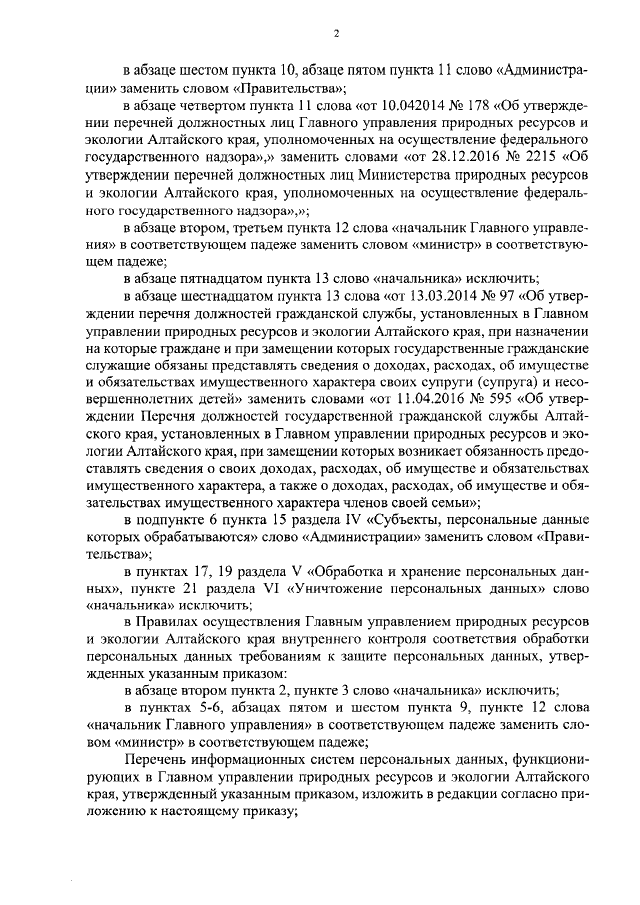 2

в абзаце шестом пункта 10, абзаце пятом пункта 11 слово «Администрации» заменить словом «Правительства»;

в абзаце четвертом пункта 11 слова «от 10.042014 № 178 «Об утверждении перечней должностных лиц Главного управления природных ресурсов и экологии Алтайского края, уполномоченных на осуществление федерального государственного надзора»,» заменить словами «от 28.12.2016 № 2215 «Об утверждении перечней должностных лиц Министерства природных ресурсов и экологии Алтайского края, уполномоченных на осуществление федерального государственного надзора»,»;

в абзаце втором, третьем пункта 12 слова «начальник Главного управления» в соответствующем падеже заменить словом «министр» в соответствующем падеже;

в абзаце пятнадцатом пункта 13 слово «начальника» исключить;

в абзаце шестнадцатом пункта 13 слова «от 13.03.2014 № 97 «Об утверждении перечня должностей гражданской службы, установленных в Главном управлении природных ресурсов и экологии Алтайского края, при назначении на которые граждане и при замещении которых государственные гражданские служащие обязаны представлять сведения о доходах, расходах, об имуществе и обязательствах имущественного характера своих супруги (супруга) и несовершеннолетних детей» заменить словами «от 11.04.2016 № 595 «Об утверждении Перечня должностей государственной гражданской службы Алтайского края, установленных в Главном управлении природных ресурсов и экологии Алтайского края, при замещении которых возникает обязанность предоставлять сведения о своих доходах, расходах, об имуществе и обязательствах имущественного характера, а также о доходах, расходах, об имуществе и обязательствах имущественного характера членов своей семьи»;

в подпункте 6 пункта 15 раздела IV «Субъекты, персональные данные которых обрабатываются» слово «Администрации» заменить словом «Правительства»;

в пунктах 17, 19 раздела V «Обработка и хранение персональных данных», пункте 21 раздела VI «Уничтожение персональных данных» слово «начальника» исключить;

в Правилах осуществления Главным управлением природных ресурсов и экологии Алтайского края внутреннего контроля соответствия обработки персональных данных требованиям к защите персональных данных, утвержденных указанным приказом:

в абзаце втором пункта 2, пункте 3 слово «начальника» исключить;

в пунктах 5-6, абзацах пятом и шестом пункта 9, пункте 12 слова «начальник Главного управления» в соответствующем падеже заменить словом «министр» в соответствующем падеже;

Перечень информационных систем персональных данных, функционирующих в Главном управлении природных ресурсов и экологии Алтайского края, утвержденный указанным приказом, изложить в редакции согласно приложению к настоящему приказу;